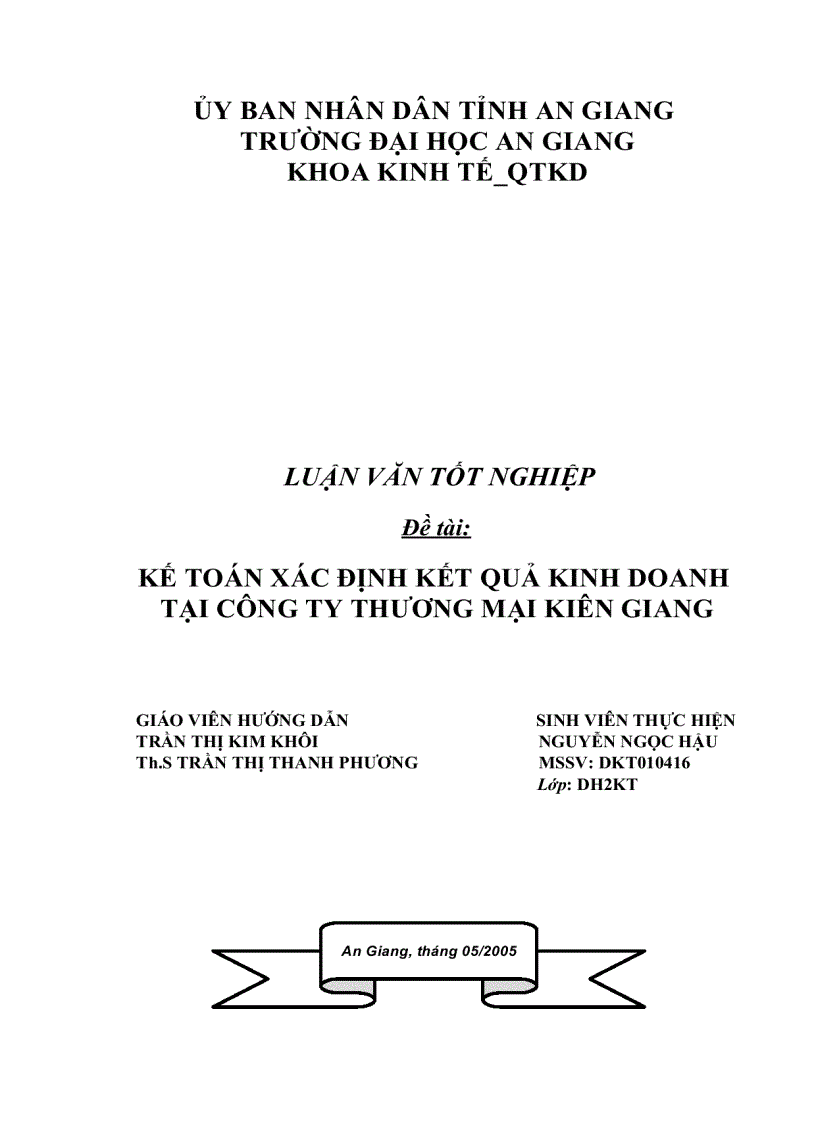 ỦY BAN NHÂN DÂN TỈNH AN GIANG
TRƯỜNG ĐẠI HỌC AN GIANG
KHOA KINH TẾ_QTKD

LUẬN VĂN TỐT NGHIỆP

Đề tài:

KẾ TOÁN XÁC ĐỊNH KẾT QUẢ KINH DOANH
TẠI CÔNG TY THƯƠNG MẠI KIÊN GIANG

GIÁO VIÊN HƯỚNG DẪN
TRẦN THỊ KIM KHÔI
Th.S TRẦN THỊ THANH PHƯƠNG

SINH VIÊN THỰC HIỆN
NGUYỄN NGỌC HẬU
MSSV: DKT010416
Lớp: DH2KT

An Giang, tháng 05/2005